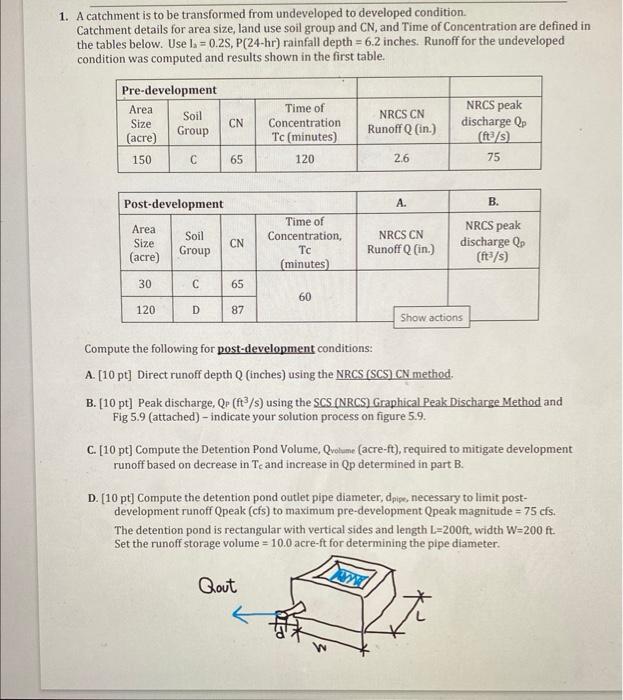 1. A catchment is to be transformed from undeveloped to developed condition. Catchment details for area size, land use soil group and CN, and Time of Concentration are defined in the tables below. Use $I_a = 0.2S$, P(24-hr) rainfall depth = 6.2 inches. Runoff for the undeveloped condition was computed and results shown in the first table.

| Pre-development | | | | | |
|---|---|---|---|---|---|
| Area Size (acre) | Soil Group | CN | Time of Concentration Tc (minutes) | NRCS CN Runoff Q (in.) | NRCS peak discharge $Q_p$ ($ft^3/s$) |
| 150 | C | 65 | 120 | 2.6 | 75 |

| Post-development | | | | A. | B. |
|---|---|---|---|---|---|
| Area Size (acre) | Soil Group | CN | Time of Concentration, Tc (minutes) | NRCS CN Runoff Q (in.) | NRCS peak discharge $Q_p$ ($ft^3/s$) |
| 30 | C | 65 | 60 | | |
| 120 | D | 87 | | | |

Show actions

Compute the following for post-development conditions:

A. [10 pt] Direct runoff depth Q (inches) using the NRCS (SCS) CN method.

B. [10 pt] Peak discharge, $Q_P$ ($ft^3/s$) using the SCS (NRCS) Graphical Peak Discharge Method and Fig 5.9 (attached) – indicate your solution process on figure 5.9.

C. [10 pt] Compute the Detention Pond Volume, $Q_{volume}$ (acre-ft), required to mitigate development runoff based on decrease in $T_c$ and increase in Qp determined in part B.

D. [10 pt] Compute the detention pond outlet pipe diameter, $d_{pipe}$, necessary to limit post-development runoff Qpeak (cfs) to maximum pre-development Qpeak magnitude = 75 cfs. The detention pond is rectangular with vertical sides and length L=200ft, width W=200 ft. Set the runoff storage volume = 10.0 acre-ft for determining the pipe diameter.

Qout

d

W

L